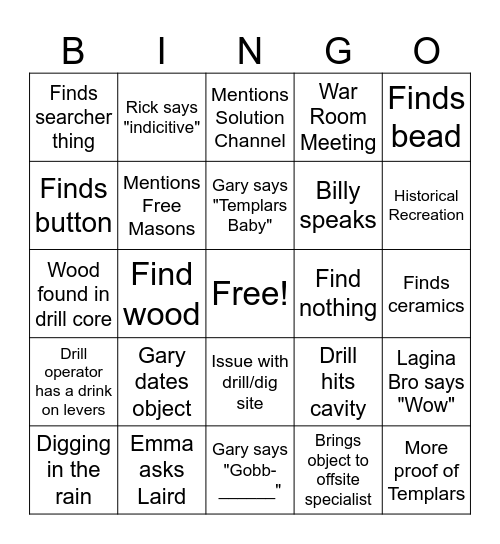 | B | I | N | G | O |
|---|---|---|---|---|
| Finds searcher thing | Rick says "indicitive" | Mentions Solution Channel | War Room Meeting | Finds bead |
| Finds button | Mentions Free Masons | Gary says "Templars Baby" | Billy speaks | Historical Recreation |
| Wood found in drill core | Find wood | Free! | Find nothing | Finds ceramics |
| Drill operator has a drink on levers | Gary dates object | Issue with drill/dig site | Drill hits cavity | Lagina Bro says "Wow" |
| Digging in the rain | Emma asks Laird | Gary says "Gobb-______" | Brings object to offsite specialist | More proof of Templars |